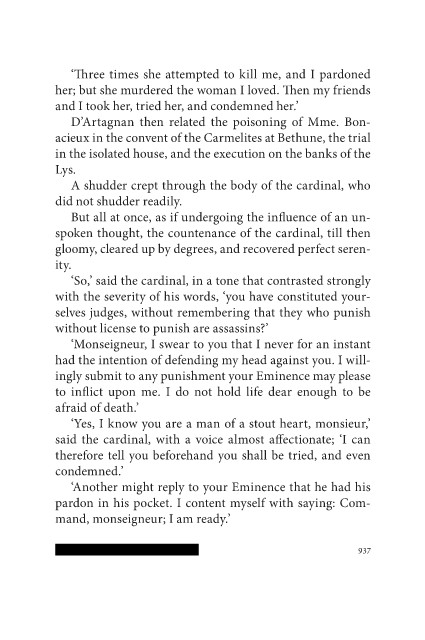 ‘Three times she attempted to kill me, and I pardoned her; but she murdered the woman I loved. Then my friends and I took her, tried her, and condemned her.’

D’Artagnan then related the poisoning of Mme. Bonacieux in the convent of the Carmelites at Bethune, the trial in the isolated house, and the execution on the banks of the Lys.

A shudder crept through the body of the cardinal, who did not shudder readily.

But all at once, as if undergoing the influence of an unspoken thought, the countenance of the cardinal, till then gloomy, cleared up by degrees, and recovered perfect serenity.

‘So,’ said the cardinal, in a tone that contrasted strongly with the severity of his words, ‘you have constituted yourselves judges, without remembering that they who punish without license to punish are assassins?’

‘Monseigneur, I swear to you that I never for an instant had the intention of defending my head against you. I willingly submit to any punishment your Eminence may please to inflict upon me. I do not hold life dear enough to be afraid of death.’

‘Yes, I know you are a man of a stout heart, monsieur,’ said the cardinal, with a voice almost affectionate; ‘I can therefore tell you beforehand you shall be tried, and even condemned.’

‘Another might reply to your Eminence that he had his pardon in his pocket. I content myself with saying: Command, monseigneur; I am ready.’

937